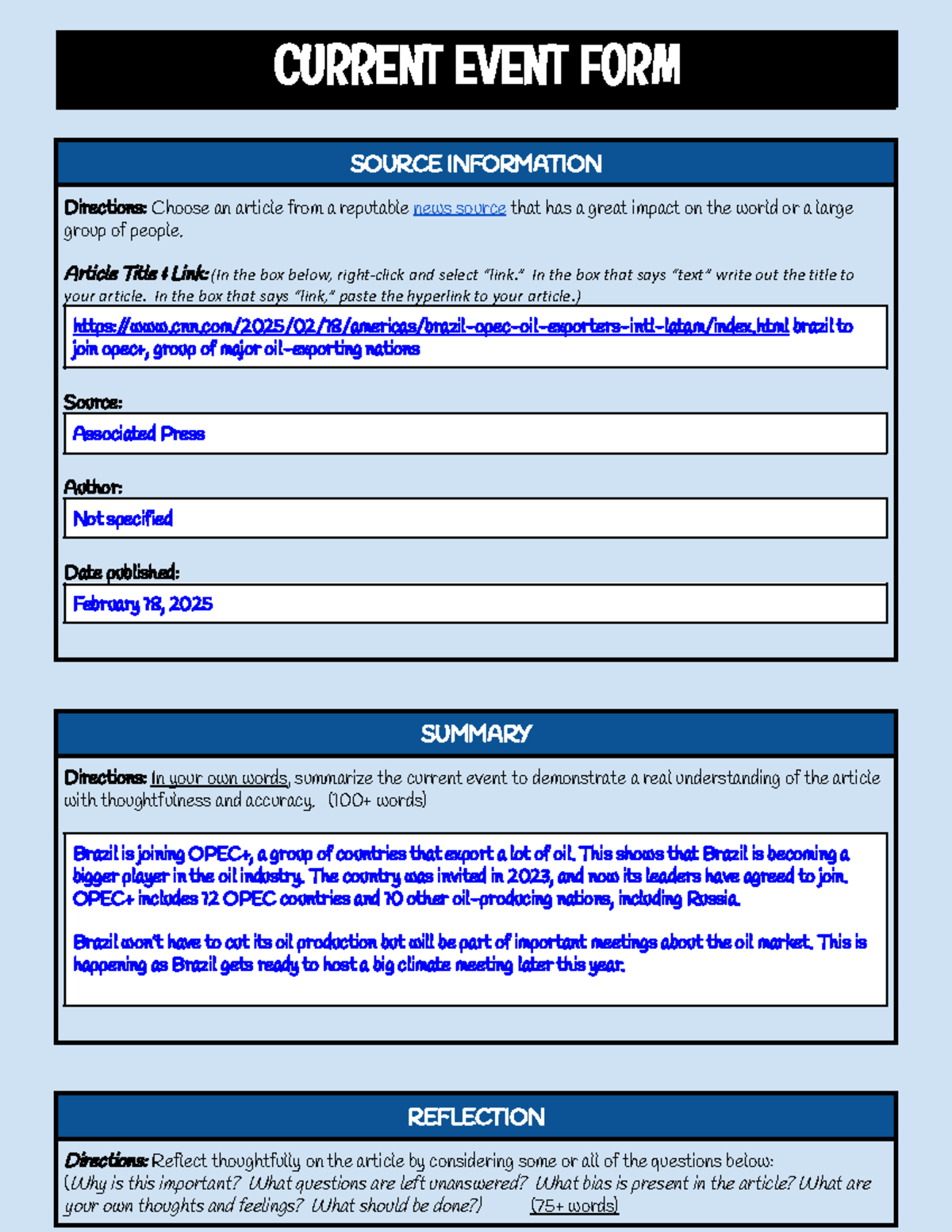 CURRENT EVENT FORM

SOURCE INFORMATION

Directions: Choose an article from a reputable news source that has a great impact on the world or a large group of people.

Article Title & Link: (In the box below, right-click and select "link." In the box that says "text" write out the title to your article. In the box that says "link," paste the hyperlink to your article.)

https://www.cnn.com/2025/02/18/americas/brazil-opec-oil-exporters-intl-latam/index.html brazil to join opec+, group of major oil-exporting nations

Source:

Associated Press

Author:

Not specified

Date published:

February 18, 2025

SUMMARY

Directions: In your own words, summarize the current event to demonstrate a real understanding of the article with thoughtfulness and accuracy. (100+ words)

Brazil is joining OPEC+, a group of countries that export a lot of oil. This shows that Brazil is becoming a bigger player in the oil industry. The country was invited in 2023, and now its leaders have agreed to join. OPEC+ includes 12 OPEC countries and 10 other oil-producing nations, including Russia.

Brazil won't have to cut its oil production but will be part of important meetings about the oil market. This is happening as Brazil gets ready to host a big climate meeting later this year.

REFLECTION

Directions: Reflect thoughtfully on the article by considering some or all of the questions below:
(Why is this important? What questions are left unanswered? What bias is present in the article? What are your own thoughts and feelings? What should be done?) (75+ words)